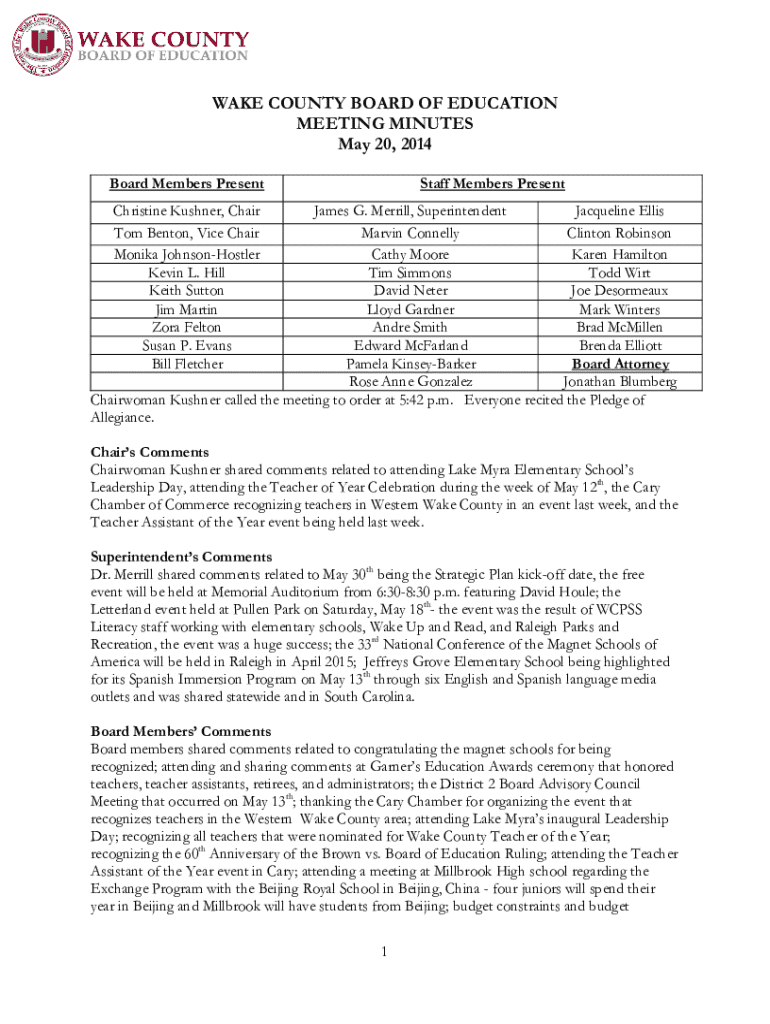 WAKE COUNTY
BOARD OF EDUCATION

WAKE COUNTY BOARD OF EDUCATION
MEETING MINUTES
May 20, 2014

| Board Members Present | Staff Members Present | |
|---|---|---|
| Christine Kushner, Chair | James G. Merrill, Superintendent | Jacqueline Ellis |
| Tom Benton, Vice Chair | Marvin Connelly | Clinton Robinson |
| Monika Johnson-Hostler | Cathy Moore | Karen Hamilton |
| Kevin L. Hill | Tim Simmons | Todd Wirt |
| Keith Sutton | David Neter | Joe Desormeaux |
| Jim Martin | Lloyd Gardner | Mark Winters |
| Zora Felton | Andre Smith | Brad McMillen |
| Susan P. Evans | Edward McFarland | Brenda Elliott |
| Bill Fletcher | Pamela Kinsey-Barker | Board Attorney |
| | Rose Anne Gonzalez | Jonathan Blumberg |

Chairwoman Kushner called the meeting to order at 5:42 p.m. Everyone recited the Pledge of Allegiance.

Chair's Comments
Chairwoman Kushner shared comments related to attending Lake Myra Elementary School's Leadership Day, attending the Teacher of Year Celebration during the week of May 12$^{th}$, the Cary Chamber of Commerce recognizing teachers in Western Wake County in an event last week, and the Teacher Assistant of the Year event being held last week.

Superintendent's Comments
Dr. Merrill shared comments related to May 30$^{th}$ being the Strategic Plan kick-off date, the free event will be held at Memorial Auditorium from 6:30-8:30 p.m. featuring David Houle; the Letterland event held at Pullen Park on Saturday, May 18$^{th}$- the event was the result of WCPSS Literacy staff working with elementary schools, Wake Up and Read, and Raleigh Parks and Recreation, the event was a huge success; the 33$^{rd}$ National Conference of the Magnet Schools of America will be held in Raleigh in April 2015; Jeffreys Grove Elementary School being highlighted for its Spanish Immersion Program on May 13$^{th}$ through six English and Spanish language media outlets and was shared statewide and in South Carolina.

Board Members' Comments
Board members shared comments related to congratulating the magnet schools for being recognized; attending and sharing comments at Garner's Education Awards ceremony that honored teachers, teacher assistants, retirees, and administrators; the District 2 Board Advisory Council Meeting that occurred on May 13$^{th}$; thanking the Cary Chamber for organizing the event that recognizes teachers in the Western Wake County area; attending Lake Myra's inaugural Leadership Day; recognizing all teachers that were nominated for Wake County Teacher of the Year; recognizing the 60$^{th}$ Anniversary of the Brown vs. Board of Education Ruling; attending the Teacher Assistant of the Year event in Cary; attending a meeting at Millbrook High school regarding the Exchange Program with the Beijing Royal School in Beijing, China - four juniors will spend their year in Beijing and Millbrook will have students from Beijing; budget constraints and budget

1